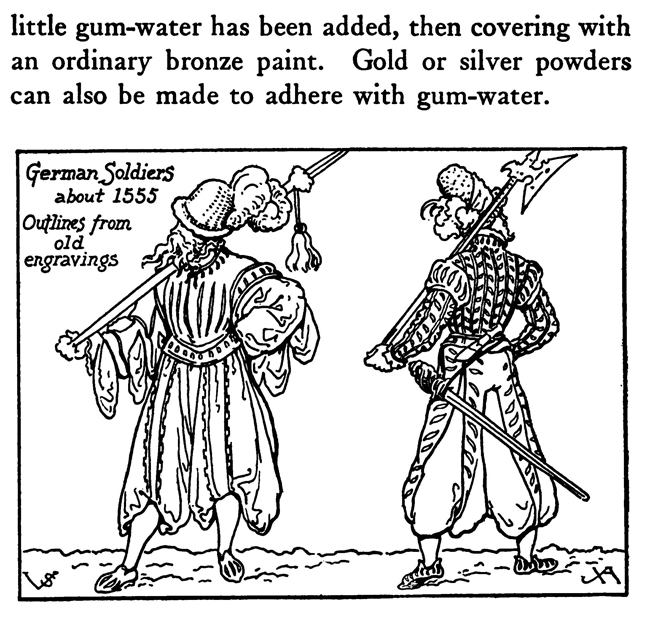 little gum-water has been added, then covering with an ordinary bronze paint. Gold or silver powders can also be made to adhere with gum-water.

German Soldiers
about 1555
Outlines from
old
engravings